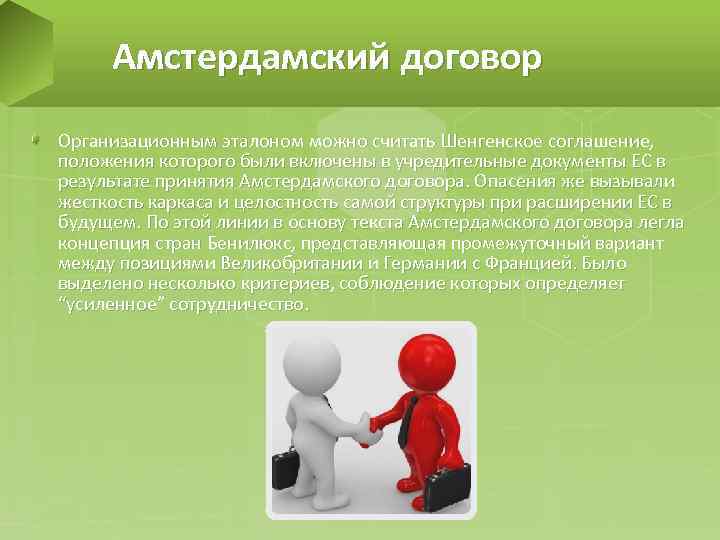 Амстердамский договор

Организационным эталоном можно считать Шенгенское соглашение, положения которого были включены в учредительные документы ЕС в результате принятия Амстердамского договора. Опасения же вызывали жесткость каркаса и целостность самой структуры при расширении ЕС в будущем. По этой линии в основу текста Амстердамского договора легла концепция стран Бенилюкс, представляющая промежуточный вариант между позициями Великобритании и Германии с Францией. Было выделено несколько критериев, соблюдение которых определяет “усиленное” сотрудничество.